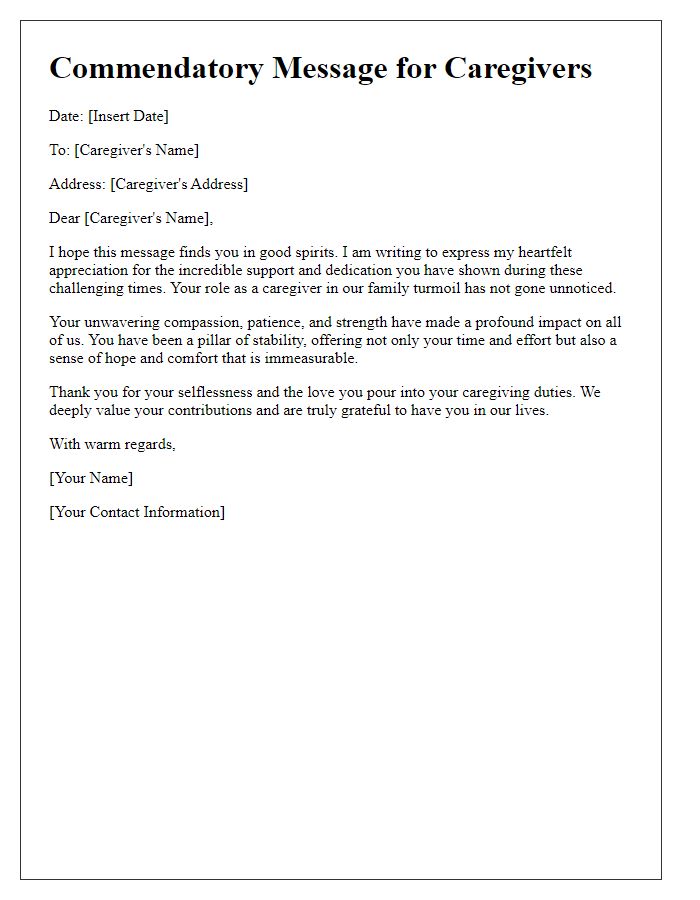 Commendatory Message for Caregivers

Date: [Insert Date]

To: [Caregiver's Name]

Address: [Caregiver's Address]

Dear [Caregiver's Name],

I hope this message finds you in good spirits. I am writing to express my heartfelt appreciation for the incredible support and dedication you have shown during these challenging times. Your role as a caregiver in our family turmoil has not gone unnoticed.

Your unwavering compassion, patience, and strength have made a profound impact on all of us. You have been a pillar of stability, offering not only your time and effort but also a sense of hope and comfort that is immeasurable.

Thank you for your selflessness and the love you pour into your caregiving duties. We deeply value your contributions and are truly grateful to have you in our lives.

With warm regards,

[Your Name]

[Your Contact Information]